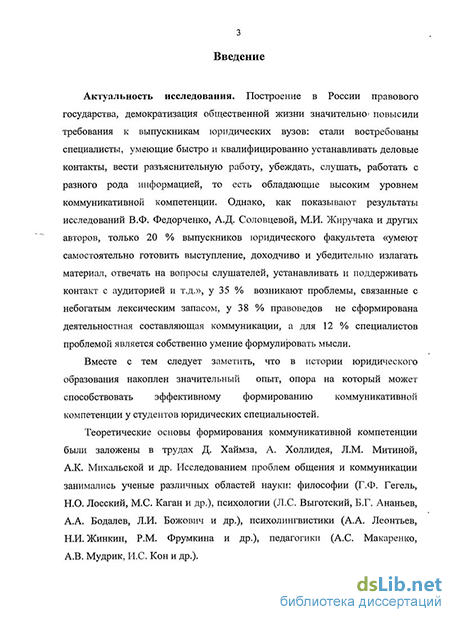 3

Введение

Актуальность исследования. Построение в России правового государства, демократизация общественной жизни значительно повысили требования к выпускникам юридических вузов: стали востребованы специалисты, умеющие быстро и квалифицированно устанавливать деловые контакты, вести разъяснительную работу, убеждать, слушать, работать с разного рода информацией, то есть обладающие высоким уровнем коммуникативной компетенции. Однако, как показывают результаты исследований В.Ф. Федорченко, А.Д. Соловцевой, М.И. Жиручака и других авторов, только 20 % выпускников юридического факультета «умеют самостоятельно готовить выступление, доходчиво и убедительно излагать материал, отвечать на вопросы слушателей, устанавливать и поддерживать контакт с аудиторией и т.д.», у 35 % возникают проблемы, связанные с небогатым лексическим запасом, у 38 % правоведов не сформирована деятельностная составляющая коммуникации, а для 12 % специалистов проблемой является собственно умение формулировать мысли.

Вместе с тем следует заметить, что в истории юридического образования накоплен значительный опыт, опора на который может способствовать эффективному формированию коммуникативной компетенции у студентов юридических специальностей.

Теоретические основы формирования коммуникативной компетенции были заложены в трудах Д. Хаймза, А. Холлидея, Л.М. Митиной, А.К. Михальской и др. Исследованием проблем общения и коммуникации занимались ученые различных областей науки: философии (Г.Ф. Гегель, Н.О. Лосский, М.С. Каган и др.), психологии (Л.С. Выготский, Б.Г. Ананьев, А.А. Бодалев, Л.И. Божович и др.), психолингвистики (А.А. Леонтьев, Н.И. Жинкин, Р.М. Фрумкина и др.), педагогики (А.С. Макаренко, А.В. Мудрик, И.С. Кон и др.).

dsLib.net
библиотека диссертаций